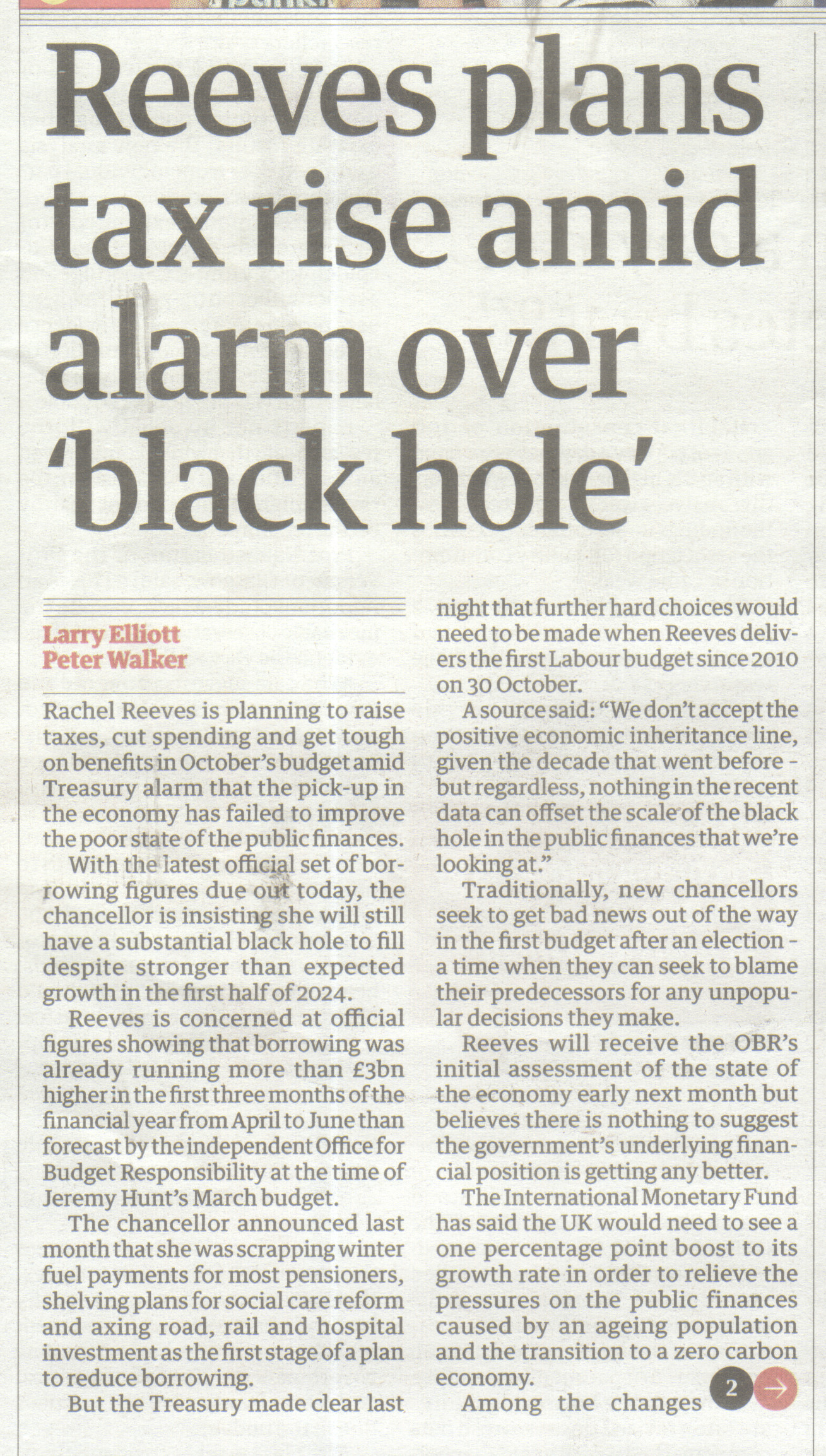 Reeves plans tax rise amid alarm over 'black hole'

Larry Elliott
Peter Walker

Rachel Reeves is planning to raise taxes, cut spending and get tough on benefits in October's budget amid Treasury alarm that the pick-up in the economy has failed to improve the poor state of the public finances.

With the latest official set of borrowing figures due out today, the chancellor is insisting she will still have a substantial black hole to fill despite stronger than expected growth in the first half of 2024.

Reeves is concerned at official figures showing that borrowing was already running more than £3bn higher in the first three months of the financial year from April to June than forecast by the independent Office for Budget Responsibility at the time of Jeremy Hunt's March budget.

The chancellor announced last month that she was scrapping winter fuel payments for most pensioners, shelving plans for social care reform and axing road, rail and hospital investment as the first stage of a plan to reduce borrowing.

But the Treasury made clear last night that further hard choices would need to be made when Reeves delivers the first Labour budget since 2010 on 30 October.

A source said: "We don't accept the positive economic inheritance line, given the decade that went before - but regardless, nothing in the recent data can offset the scale of the black hole in the public finances that we're looking at."

Traditionally, new chancellors seek to get bad news out of the way in the first budget after an election - a time when they can seek to blame their predecessors for any unpopular decisions they make.

Reeves will receive the OBR's initial assessment of the state of the economy early next month but believes there is nothing to suggest the government's underlying financial position is getting any better.

The International Monetary Fund has said the UK would need to see a one percentage point boost to its growth rate in order to relieve the pressures on the public finances caused by an ageing population and the transition to a zero carbon economy.

Among the changes 2